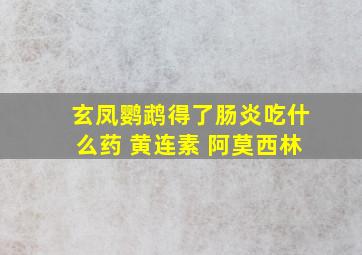 玄凤鹦鹉得了肠炎吃什么药 黄连素 阿莫西林